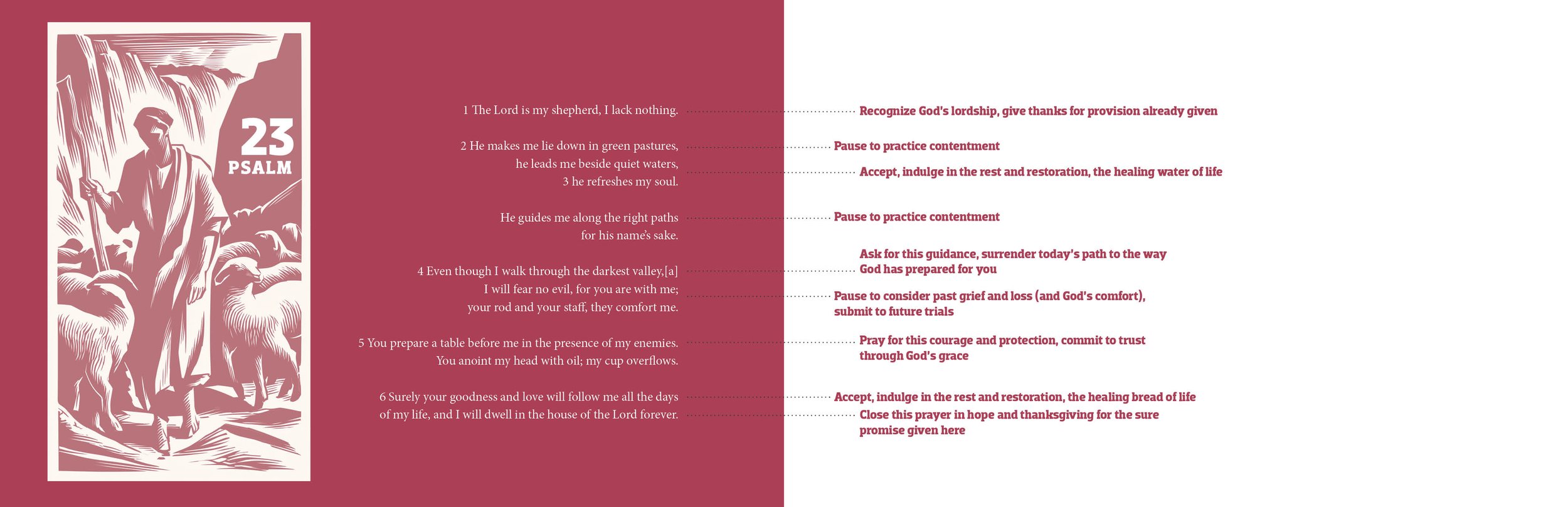 23
PSALM

1 The Lord is my shepherd, I lack nothing.

2 He makes me lie down in green pastures,
he leads me beside quiet waters,
3 he refreshes my soul.

He guides me along the right paths
for his name's sake.

4 Even though I walk through the darkest valley,[a]
I will fear no evil, for you are with me;
your rod and your staff, they comfort me.

5 You prepare a table before me in the presence of my enemies.
You anoint my head with oil; my cup overflows.

6 Surely your goodness and love will follow me all the days
of my life, and I will dwell in the house of the Lord forever.

Recognize God's lordship, give thanks for provision already given

Pause to practice contentment

Accept, indulge in the rest and restoration, the healing water of life

Pause to practice contentment

Ask for this guidance, surrender today's path to the way God has prepared for you

Pause to consider past grief and loss (and God's comfort), submit to future trials

Pray for this courage and protection, commit to trust through God's grace

Accept, indulge in the rest and restoration, the healing bread of life

Close this prayer in hope and thanksgiving for the sure promise given here